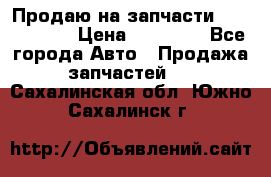 Продаю на запчасти Цена Все города Авто Продажа запчастей Сахалинская обл Южно Сахалинск г

http://Объявлений.сайт